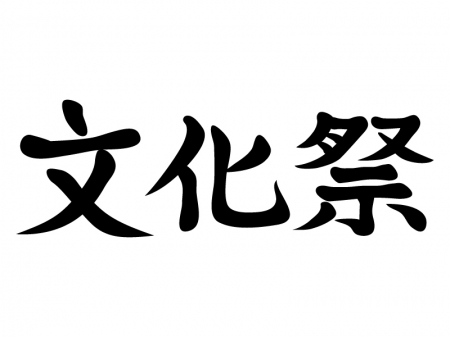 文化祭